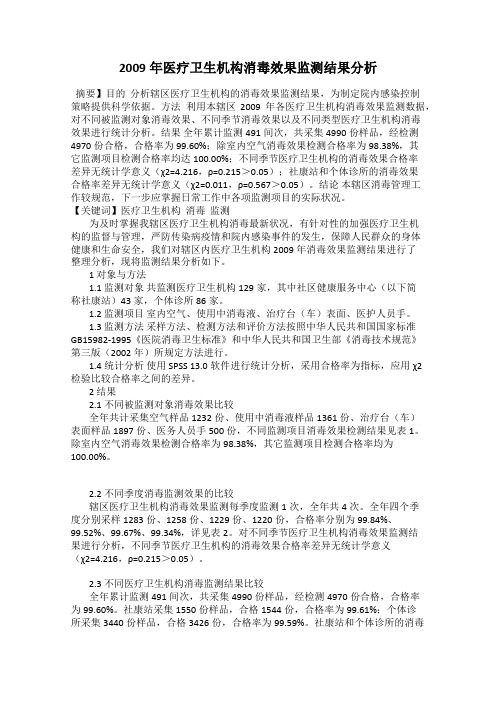 2009 年医疗卫生机构消毒效果监测结果分析

摘要】目的 分析辖区医疗卫生机构的消毒效果监测结果，为制定院内感染控制策略提供科学依据。方法 利用本辖区 2009 年各医疗卫生机构消毒效果监测数据，对不同被监测对象消毒效果、不同季节消毒效果以及不同类型医疗卫生机构消毒效果进行统计分析。结果 全年累计监测 491 间次，共采集 4990 份样品，经检测 4970 份合格，合格率为 99.60%；除室内空气消毒效果检测合格率为 98.38%，其它监测项目检测合格率均达 100.00%；不同季节医疗卫生机构的消毒效果合格率差异无统计学意义（χ2=4.216，ρ=0.215＞0.05）；社康站和个体诊所的消毒效果合格率差异无统计学意义（χ2=0.011，ρ=0.567＞0.05）。结论 本辖区消毒管理工作较规范，下一步应掌握日常工作中各项监测项目的实际状况。
【关键词】医疗卫生机构 消毒 监测

为及时掌握我辖区医疗卫生机构消毒最新状况，有针对性的加强医疗卫生机构的监督与管理，严防传染病疫情和院内感染事件的发生，保障人民群众的身体健康和生命安全，我们对辖区内医疗卫生机构 2009 年消毒效果监测结果进行了整理分析，现将监测结果分析如下。

1 对象与方法

1.1 监测对象 共监测医疗卫生机构 129 家，其中社区健康服务中心（以下简称社康站）43 家，个体诊所 86 家。

1.2 监测项目 室内空气、使用中消毒液、治疗台（车）表面、医护人员手。

1.3 监测方法 采样方法、检测方法和评价方法按照中华人民共和国国家标准 GB15982-1995《医院消毒卫生标准》和中华人民共和国卫生部《消毒技术规范》第三版（2002 年）所规定方法进行。

1.4 统计分析 使用 SPSS 13.0 软件进行统计分析，采用合格率为指标，应用 χ2 检验比较合格率之间的差异。

2 结果

2.1 不同被监测对象消毒效果比较

全年共计采集空气样品 1232 份、使用中消毒液样品 1361 份、治疗台（车）表面样品 1897 份、医务人员手 500 份，不同监测项目消毒效果检测结果见表 1。除室内空气消毒效果检测合格率为 98.38%，其它监测项目检测合格率均为 100.00%。

2.2 不同季度消毒监测效果的比较

辖区医疗卫生机构消毒效果监测每季度监测 1 次，全年共 4 次。全年四个季度分别采样 1283 份、1258 份、1229 份、1220 份，合格率分别为 99.84%、99.52%、99.67%、99.34%，详见表 2。对不同季节医疗卫生机构消毒效果监测结果进行分析，不同季节医疗卫生机构的消毒效果合格率差异无统计学意义（χ2=4.216，ρ=0.215＞0.05）。

2.3 不同医疗卫生机构消毒监测结果比较

全年累计监测 491 间次，共采集 4990 份样品，经检测 4970 份合格，合格率为 99.60%。社康站采集 1550 份样品，合格 1544 份，合格率为 99.61%；个体诊所采集 3440 份样品，合格 3426 份，合格率为 99.59%。社康站和个体诊所的消毒